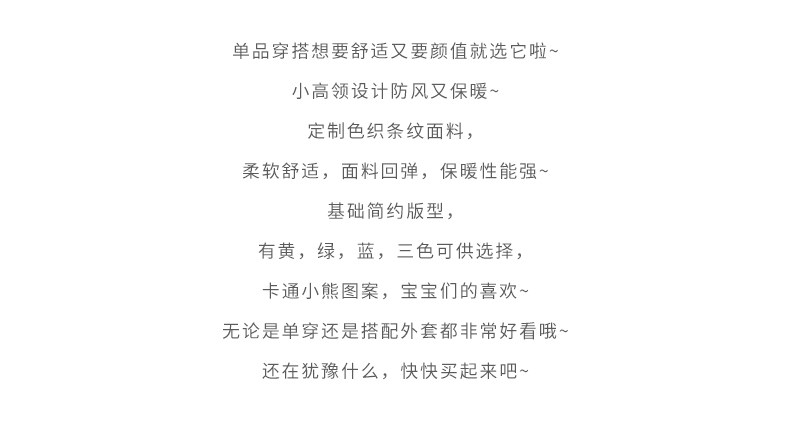 单品穿搭想要舒适又要颜值就选它啦~

小高领设计防风又保暖~

定制色织条纹面料，

柔软舒适，面料回弹，保暖性能强~

基础简约版型，

有黄，绿，蓝，三色可供选择，

卡通小熊图案，宝宝们的喜欢~

无论是单穿还是搭配外套都非常好看哦~

还在犹豫什么，快快买起来吧~